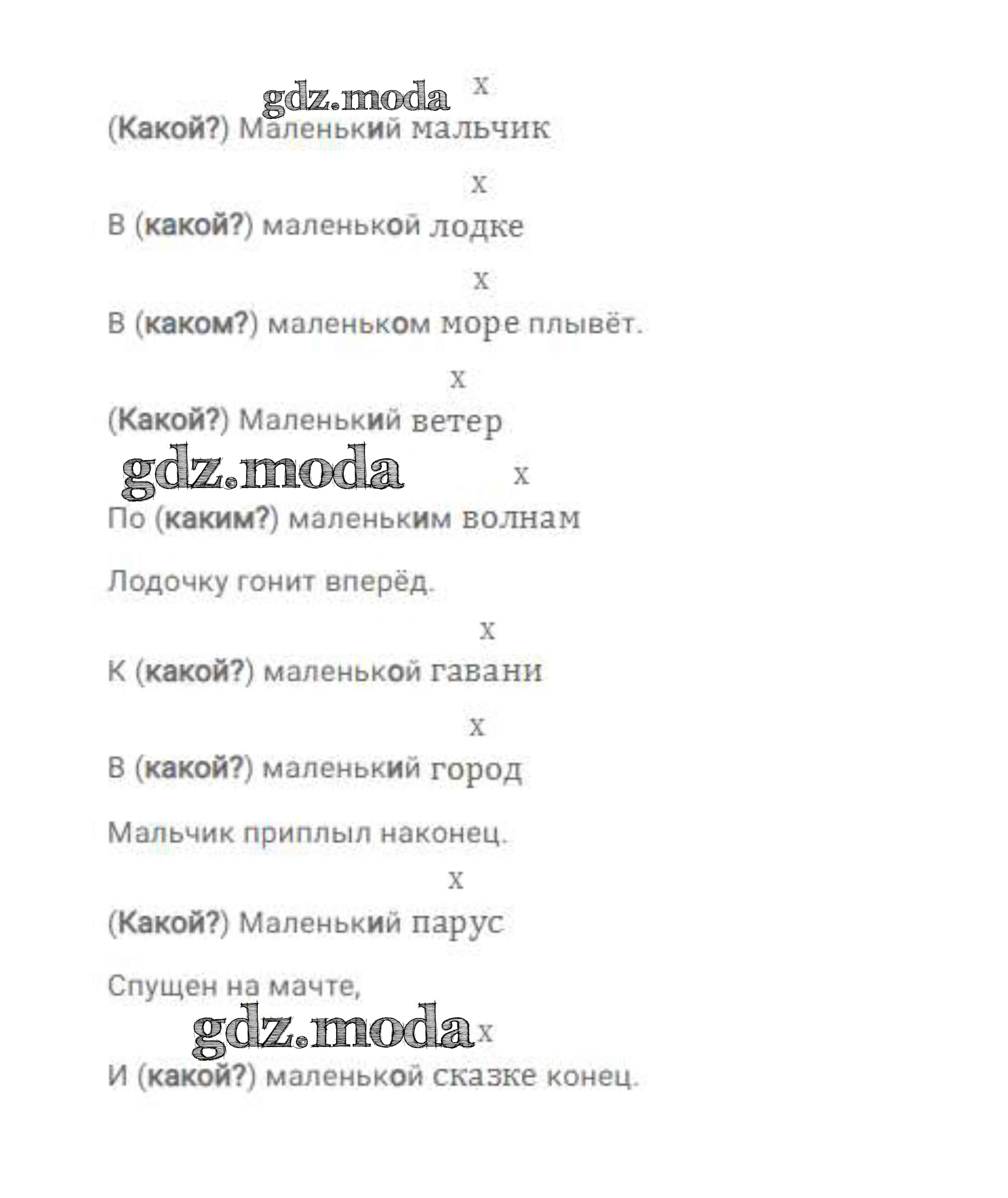 gdz.moda x

(Какой?) Маленький мальчик

x

В (какой?) маленькой лодке

x

В (каком?) маленьком море плывёт.

x

(Какой?) Маленький ветер

gdz.moda x

По (каким?) маленьким волнам

Лодочку гонит вперёд.

x

К (какой?) маленькой гавани

x

В (какой?) маленький город

Мальчик приплыл наконец.

x

(Какой?) Маленький парус

Спущен на мачте,

gdz.moda x

И (какой?) маленькой сказке конец.